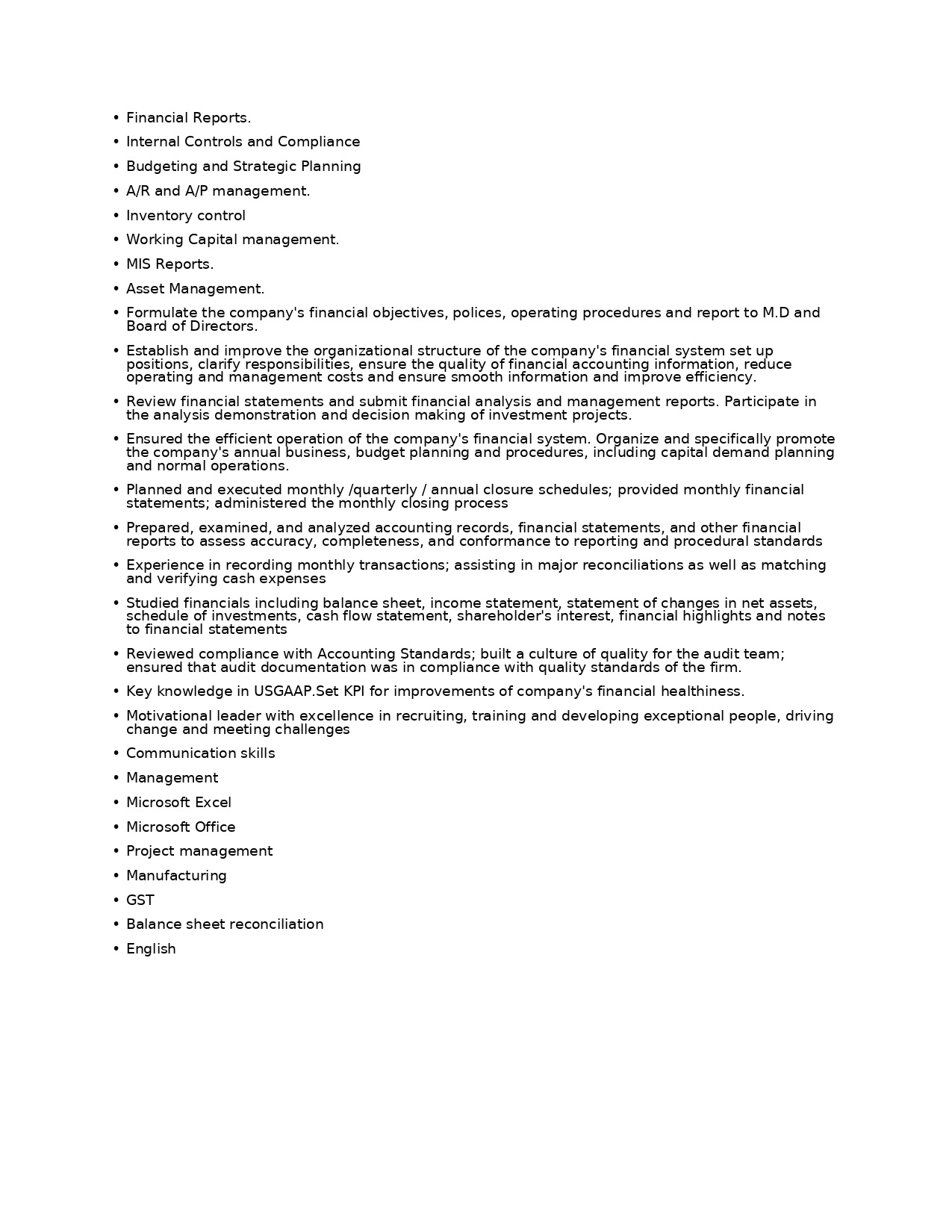 • Financial Reports.
• Internal Controls and Compliance
• Budgeting and Strategic Planning
• A/R and A/P management.
• Inventory control
• Working Capital management.
• MIS Reports.
• Asset Management.
• Formulate the company's financial objectives, polices, operating procedures and report to M.D and Board of Directors.
• Establish and improve the organizational structure of the company's financial system set up positions, clarify responsibilities, ensure the quality of financial accounting information, reduce operating and management costs and ensure smooth information and improve efficiency.
• Review financial statements and submit financial analysis and management reports. Participate in the analysis demonstration and decision making of investment projects.
• Ensured the efficient operation of the company's financial system. Organize and specifically promote the company's annual business, budget planning and procedures, including capital demand planning and normal operations.
• Planned and executed monthly /quarterly / annual closure schedules; provided monthly financial statements; administered the monthly closing process
• Prepared, examined, and analyzed accounting records, financial statements, and other financial reports to assess accuracy, completeness, and conformance to reporting and procedural standards
• Experience in recording monthly transactions; assisting in major reconciliations as well as matching and verifying cash expenses
• Studied financials including balance sheet, income statement, statement of changes in net assets, schedule of investments, cash flow statement, shareholder's interest, financial highlights and notes to financial statements
• Reviewed compliance with Accounting Standards; built a culture of quality for the audit team; ensured that audit documentation was in compliance with quality standards of the firm.
• Key knowledge in USGAAP.Set KPI for improvements of company's financial healthiness.
• Motivational leader with excellence in recruiting, training and developing exceptional people, driving change and meeting challenges
• Communication skills
• Management
• Microsoft Excel
• Microsoft Office
• Project management
• Manufacturing
• GST
• Balance sheet reconciliation
• English